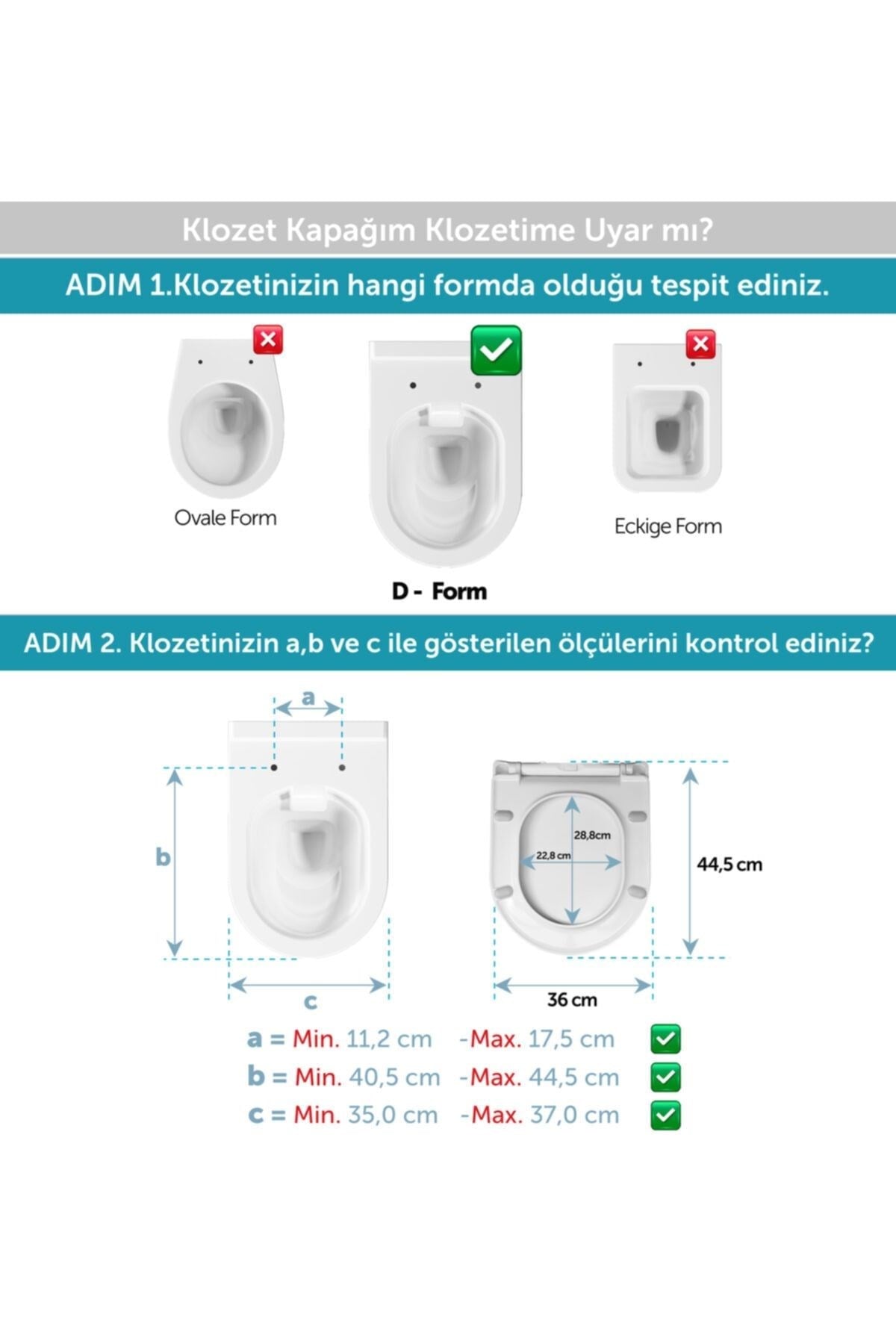 Klozet Kapağım Klozetime Uyar mı?

ADIM 1.Klozetinizin hangi formda olduğu tespit ediniz.

Ovale Form

D - Form

Eckige Form

ADIM 2. Klozetinizin a,b ve c ile gösterilen ölçülerini kontrol ediniz?

a

b

c

28,8cm

22,8 cm

44,5 cm

36 cm

a = Min. 11,2 cm -Max. 17,5 cm
b = Min. 40,5 cm -Max. 44,5 cm
c = Min. 35,0 cm -Max. 37,0 cm